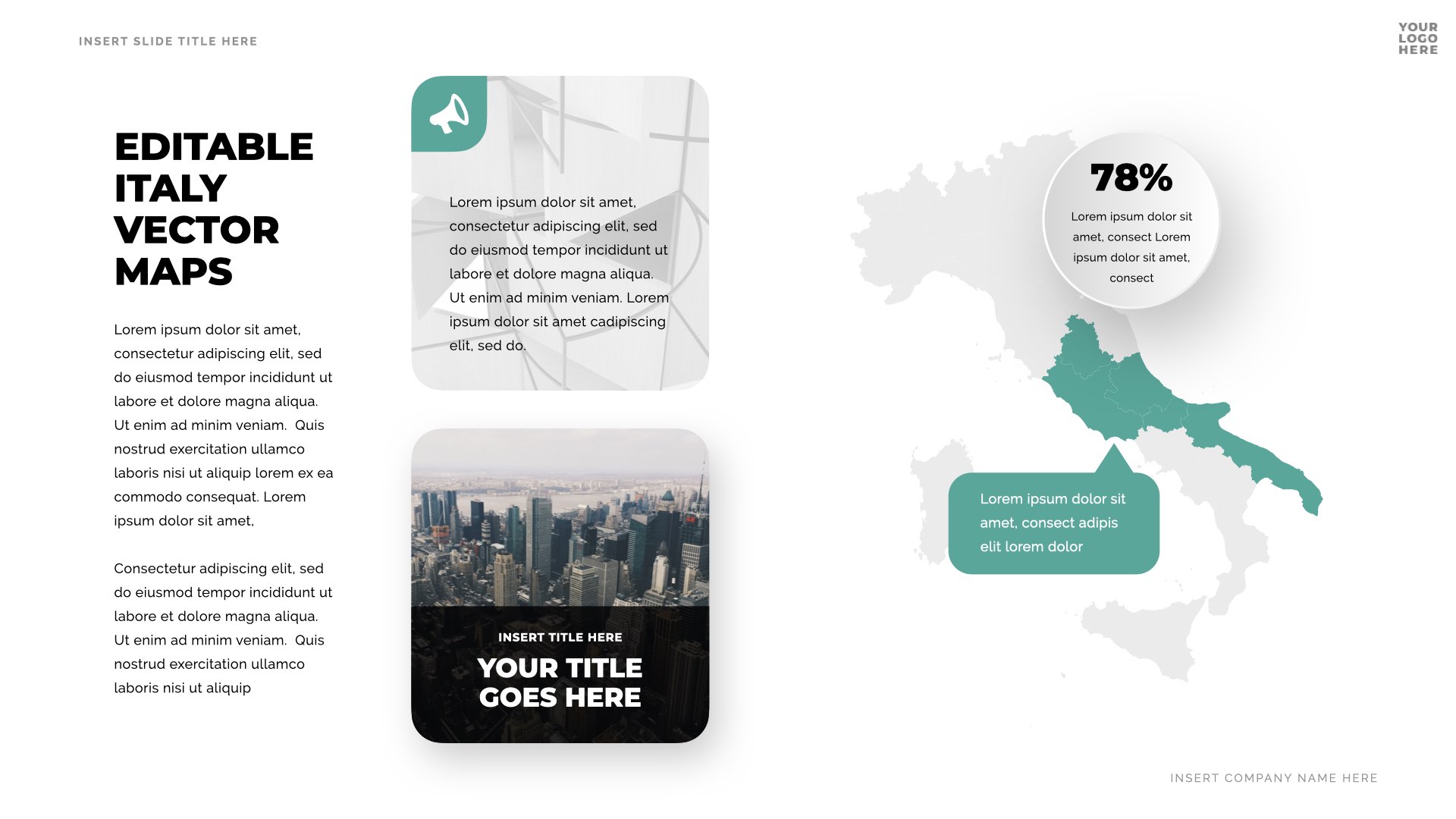 INSERT SLIDE TITLE HERE

YOUR LOGO HERE

EDITABLE ITALY VECTOR MAPS

Lorem ipsum dolor sit amet, consectetur adipiscing elit, sed do eiusmod tempor incididunt ut labore et dolore magna aliqua. Ut enim ad minim veniam. Quis nostrud exercitation ullamco laboris nisi ut aliquip lorem ex ea commodo consequat. Lorem ipsum dolor sit amet,

Consectetur adipiscing elit, sed do eiusmod tempor incididunt ut labore et dolore magna aliqua. Ut enim ad minim veniam. Quis nostrud exercitation ullamco laboris nisi ut aliquip

Lorem ipsum dolor sit amet, consectetur adipiscing elit, sed do eiusmod tempor incididunt ut labore et dolore magna aliqua. Ut enim ad minim veniam. Lorem ipsum dolor sit amet cadipiscing elit, sed do.

INSERT TITLE HERE

YOUR TITLE GOES HERE

78%

Lorem ipsum dolor sit amet, consect Lorem ipsum dolor sit amet, consect

Lorem ipsum dolor sit amet, consect adipis elit lorem dolor

INSERT COMPANY NAME HERE